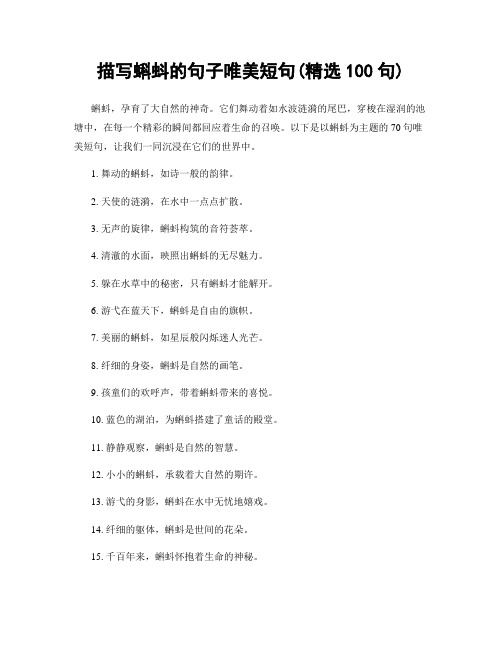 描写蝌蚪的句子唯美短句(精选 100 句)

蝌蚪，孕育了大自然的神奇。它们舞动着如水波涟漪的尾巴，穿梭在湿润的池塘中，在每一个精彩的瞬间都回应着生命的召唤。以下是以蝌蚪为主题的 70 句唯美短句，让我们一同沉浸在它们的世界中。

1. 舞动的蝌蚪，如诗一般的韵律。

2. 天使的涟漪，在水中一点点扩散。

3. 无声的旋律，蝌蚪构筑的音符荟萃。

4. 清澈的水面，映照出蝌蚪的无尽魅力。

5. 躲在水草中的秘密，只有蝌蚪才能解开。

6. 游弋在蓝天下，蝌蚪是自由的旗帜。

7. 美丽的蝌蚪，如星辰般闪烁迷人光芒。

8. 纤细的身姿，蝌蚪是自然的画笔。

9. 孩童们的欢呼声，带着蝌蚪带来的喜悦。

10. 蓝色的湖泊，为蝌蚪搭建了童话的殿堂。

11. 静静观察，蝌蚪是自然的智慧。

12. 小小的蝌蚪，承载着大自然的期许。

13. 游弋的身影，蝌蚪在水中无忧地嬉戏。

14. 纤细的躯体，蝌蚪是世间的花朵。

15. 千百年来，蝌蚪怀抱着生命的神秘。